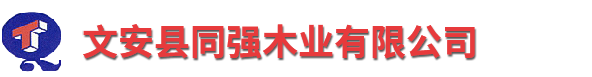 文安县同强木业有限公司